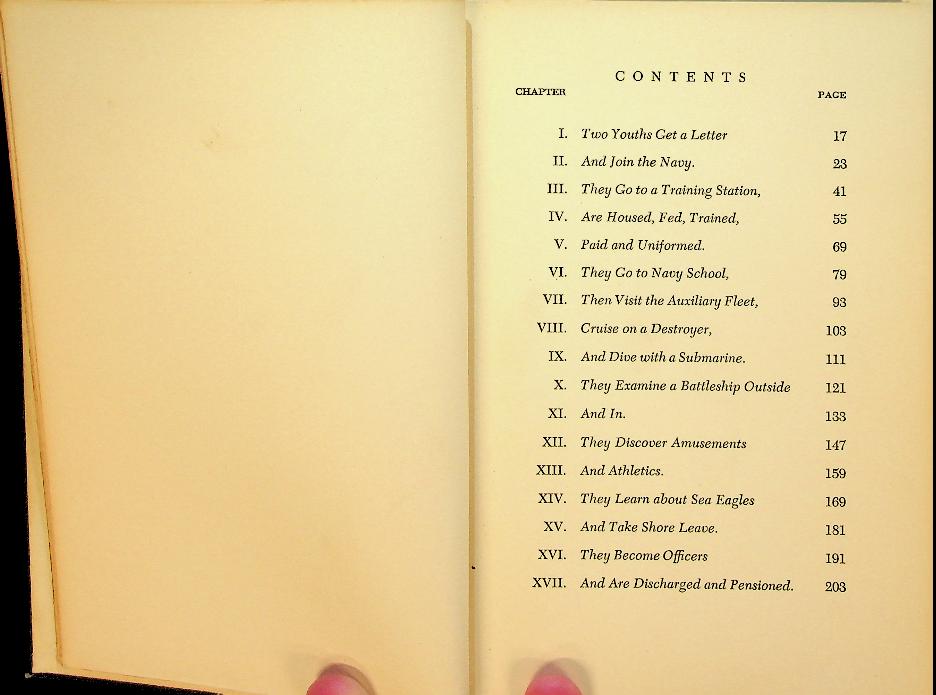 CONTENTS

| CHAPTER | | PAGE |
|---|---|---|
| I. | Two Youths Get a Letter | 17 |
| II. | And Join the Navy. | 23 |
| III. | They Go to a Training Station, | 41 |
| IV. | Are Housed, Fed, Trained, | 55 |
| V. | Paid and Uniformed. | 69 |
| VI. | They Go to Navy School, | 79 |
| VII. | Then Visit the Auxiliary Fleet, | 93 |
| VIII. | Cruise on a Destroyer, | 103 |
| IX. | And Dive with a Submarine. | 111 |
| X. | They Examine a Battleship Outside | 121 |
| XI. | And In. | 133 |
| XII. | They Discover Amusements | 147 |
| XIII. | And Athletics. | 159 |
| XIV. | They Learn about Sea Eagles | 169 |
| XV. | And Take Shore Leave. | 181 |
| XVI. | They Become Officers | 191 |
| XVII. | And Are Discharged and Pensioned. | 203 |